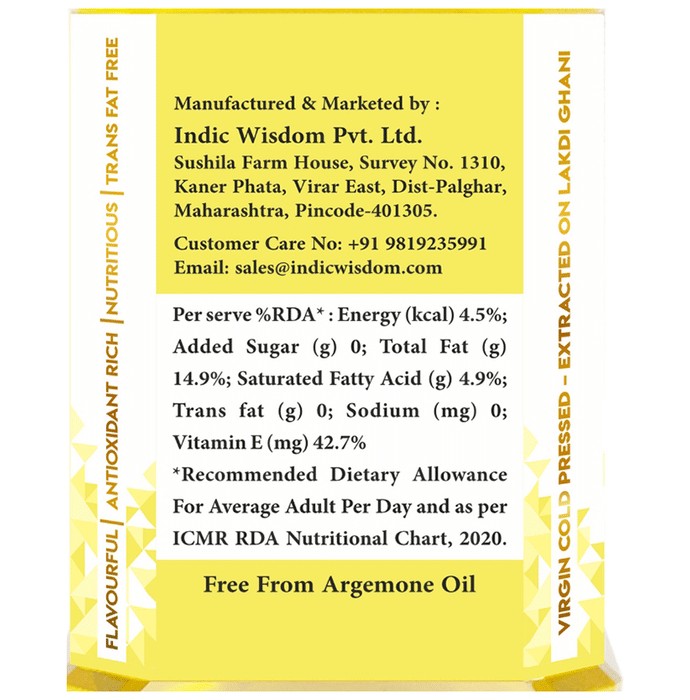 FLAVOURFUL | ANTIOXIDANT RICH | NUTRITIOUS | TRANS FAT FREE

Manufactured & Marketed by :

Indic Wisdom Pvt. Ltd.
Sushila Farm House, Survey No. 1310, Kaner Phata, Virar East, Dist-Palghar, Maharashtra, Pincode-401305.

Customer Care No: +91 9819235991
Email: sales@indicwisdom.com

Per serve %RDA* : Energy (kcal) 4.5%; Added Sugar (g) 0; Total Fat (g) 14.9%; Saturated Fatty Acid (g) 4.9%; Trans fat (g) 0; Sodium (mg) 0; Vitamin E (mg) 42.7%
*Recommended Dietary Allowance For Average Adult Per Day and as per ICMR RDA Nutritional Chart, 2020.

Free From Argemone Oil

VIRGIN COLD PRESSED – EXTRACTED ON LAKDI GHANI